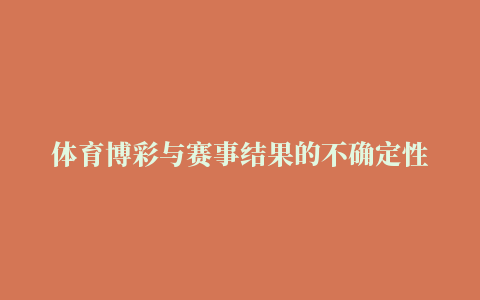 体育博彩与赛事结果的不确定性